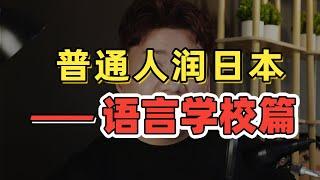 普通人润日本

——语言学校篇